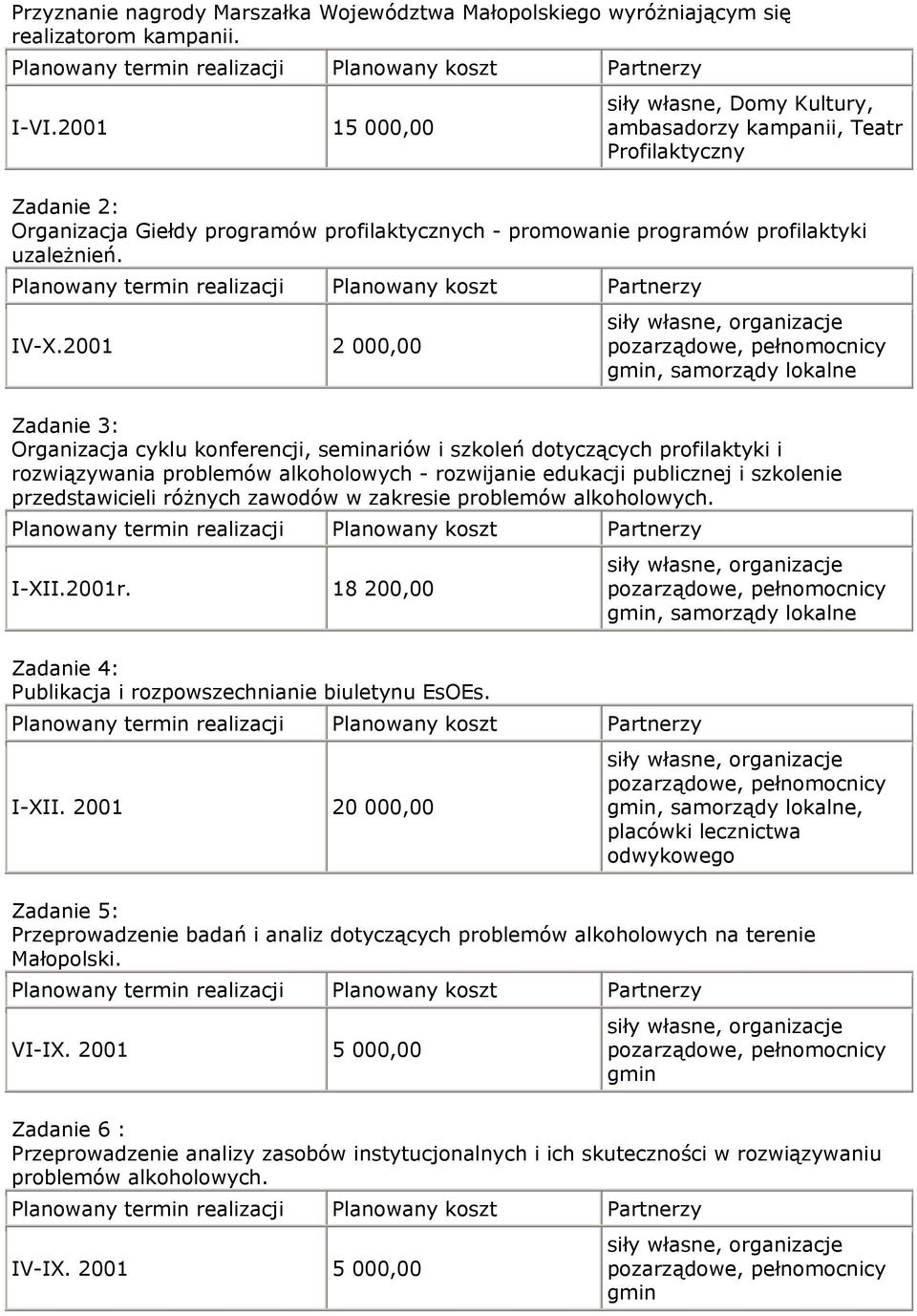 Przyznanie nagrody Marszałka Województwa Małopolskiego wyróżniającym się realizatorom kampanii.

| Planowany termin realizacji | Planowany koszt | Partnerzy |
|---|---|---|
| I-VI.2001 | 15 000,00 | siły własne, Domy Kultury, ambasadorzy kampanii, Teatr Profilaktyczny |

Zadanie 2:
Organizacja Giełdy programów profilaktycznych - promowanie programów profilaktyki uzależnień.

| Planowany termin realizacji | Planowany koszt | Partnerzy |
|---|---|---|
| IV-X.2001 | 2 000,00 | siły własne, organizacje pozarządowe, pełnomocnicy gmin, samorządy lokalne |

Zadanie 3:
Organizacja cyklu konferencji, seminariów i szkoleń dotyczących profilaktyki i rozwiązywania problemów alkoholowych - rozwijanie edukacji publicznej i szkolenie przedstawicieli różnych zawodów w zakresie problemów alkoholowych.

| Planowany termin realizacji | Planowany koszt | Partnerzy |
|---|---|---|
| I-XII.2001r. | 18 200,00 | siły własne, organizacje pozarządowe, pełnomocnicy gmin, samorządy lokalne |

Zadanie 4:
Publikacja i rozpowszechnianie biuletynu EsOEs.

| Planowany termin realizacji | Planowany koszt | Partnerzy |
|---|---|---|
| I-XII. 2001 | 20 000,00 | siły własne, organizacje pozarządowe, pełnomocnicy gmin, samorządy lokalne, placówki lecznictwa odwykowego |

Zadanie 5:
Przeprowadzenie badań i analiz dotyczących problemów alkoholowych na terenie Małopolski.

| Planowany termin realizacji | Planowany koszt | Partnerzy |
|---|---|---|
| VI-IX. 2001 | 5 000,00 | siły własne, organizacje pozarządowe, pełnomocnicy gmin |

Zadanie 6 :
Przeprowadzenie analizy zasobów instytucjonalnych i ich skuteczności w rozwiązywaniu problemów alkoholowych.

| Planowany termin realizacji | Planowany koszt | Partnerzy |
|---|---|---|
| IV-IX. 2001 | 5 000,00 | siły własne, organizacje pozarządowe, pełnomocnicy gmin |